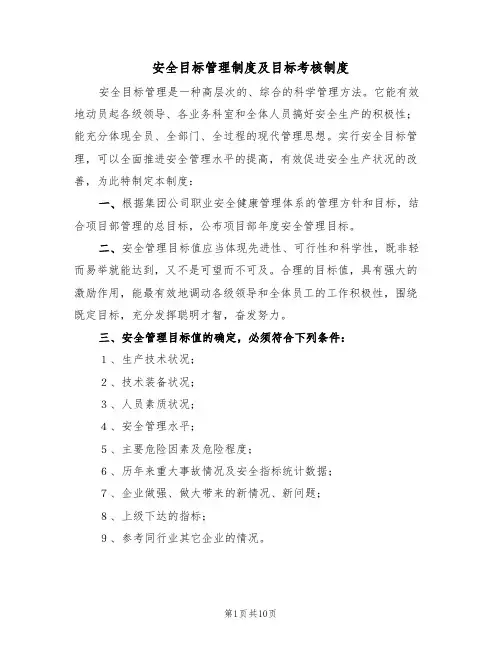 安全目标管理制度及目标考核制度

安全目标管理是一种高层次的、综合的科学管理方法。它能有效地动员起各级领导、各业务科室和全体人员搞好安全生产的积极性；能充分体现全员、全部门、全过程的现代管理思想。实行安全目标管理，可以全面推进安全管理水平的提高，有效促进安全生产状况的改善，为此特制定本制度：

一、根据集团公司职业安全健康管理体系的管理方针和目标，结合项目部管理的总目标，公布项目部年度安全管理目标。

二、安全管理目标值应当体现先进性、可行性和科学性，既非轻而易举就能达到，又不是可望而不可及。合理的目标值，具有强大的激励作用，能最有效地调动各级领导和全体员工的工作积极性，围绕既定目标，充分发挥聪明才智，奋发努力。

三、安全管理目标值的确定，必须符合下列条件：

1、生产技术状况；

2、技术装备状况；

3、人员素质状况；

4、安全管理水平；

5、主要危险因素及危险程度；

6、历年来重大事故情况及安全指标统计数据；

7、企业做强、做大带来的新情况、新问题；

8、上级下达的指标；

9、参考同行业其它企业的情况。

第1页共10页